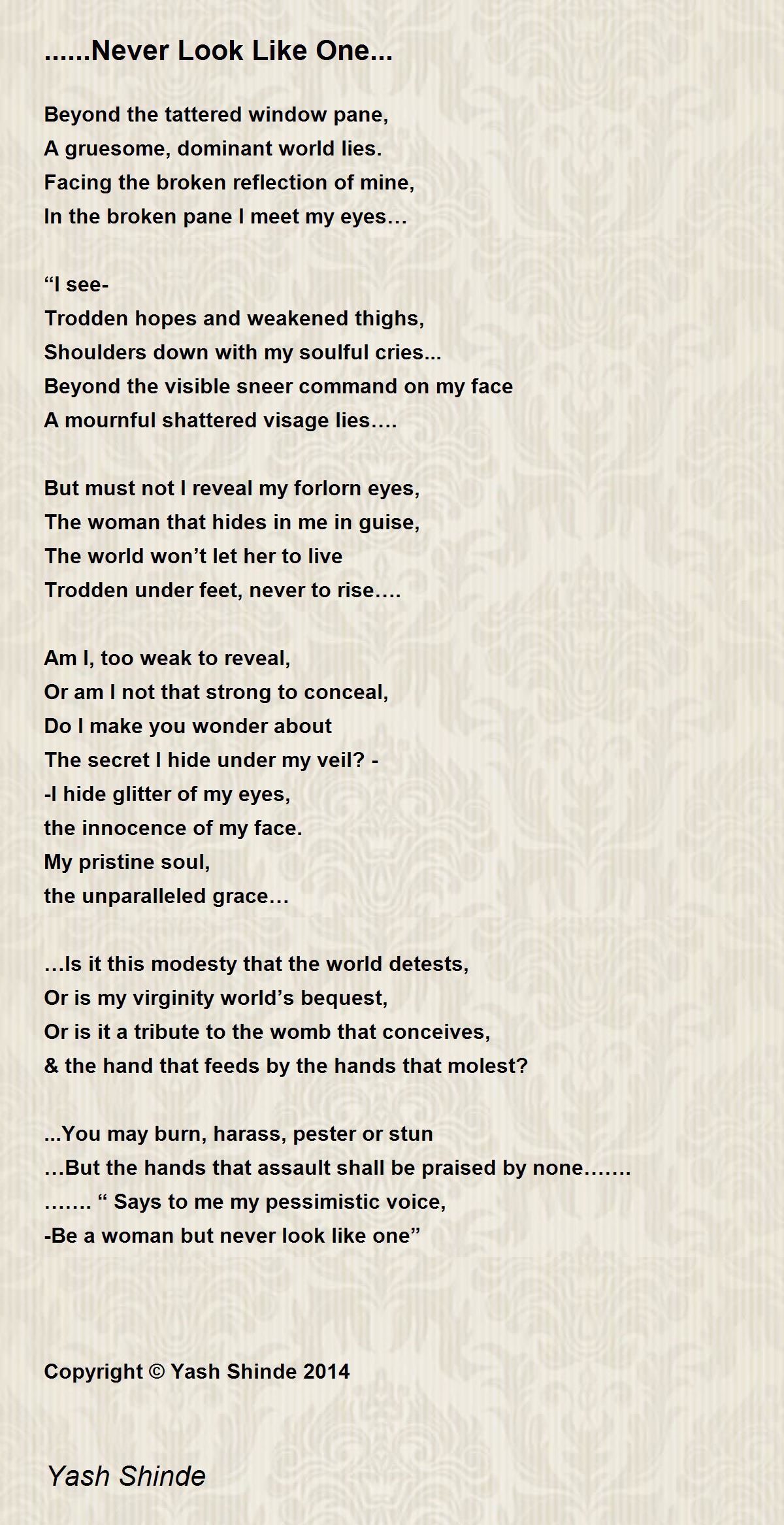 ......Never Look Like One...

Beyond the tattered window pane,
A gruesome, dominant world lies.
Facing the broken reflection of mine,
In the broken pane I meet my eyes…

“I see-
Trodden hopes and weakened thighs,
Shoulders down with my soulful cries...
Beyond the visible sneer command on my face
A mournful shattered visage lies….

But must not I reveal my forlorn eyes,
The woman that hides in me in guise,
The world won’t let her to live
Trodden under feet, never to rise….

Am I, too weak to reveal,
Or am I not that strong to conceal,
Do I make you wonder about
The secret I hide under my veil? -
-I hide glitter of my eyes,
the innocence of my face.
My pristine soul,
the unparalleled grace…

…Is it this modesty that the world detests,
Or is my virginity world’s bequest,
Or is it a tribute to the womb that conceives,
& the hand that feeds by the hands that molest?

...You may burn, harass, pester or stun
…But the hands that assault shall be praised by none…….
……. “ Says to me my pessimistic voice,
-Be a woman but never look like one”

Copyright © Yash Shinde 2014

Yash Shinde